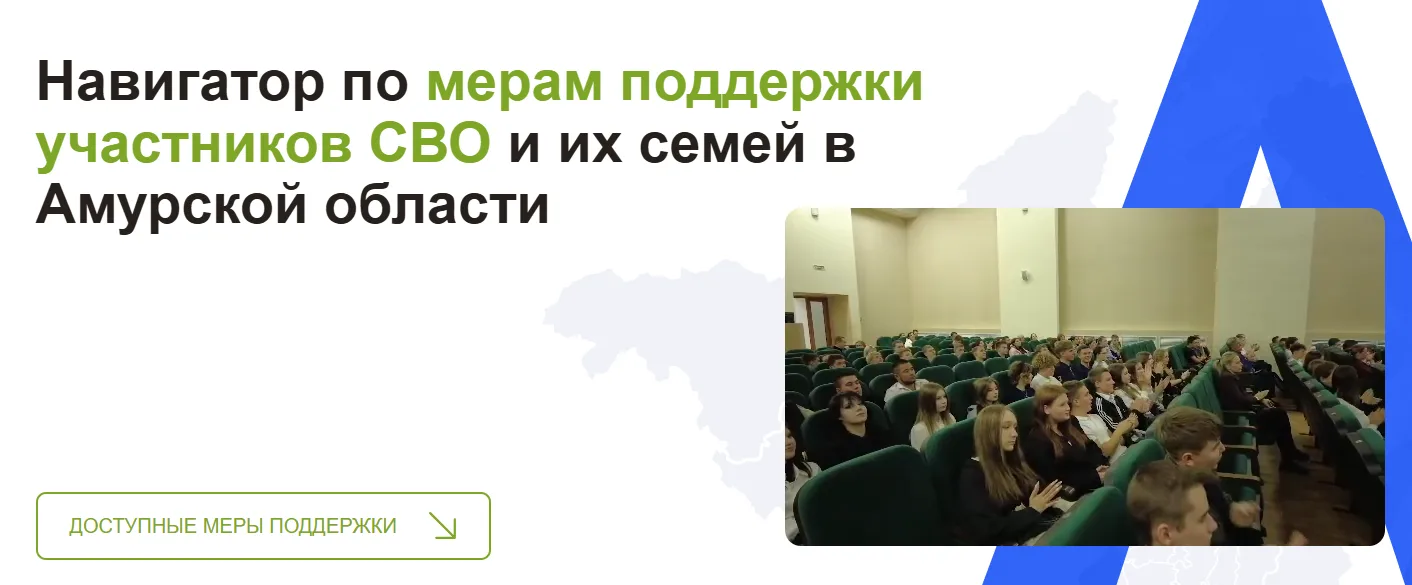 Навигатор по мерам поддержки участников СВО и их семей в Амурской области

ДОСТУПНЫЕ МЕРЫ ПОДДЕРЖКИ